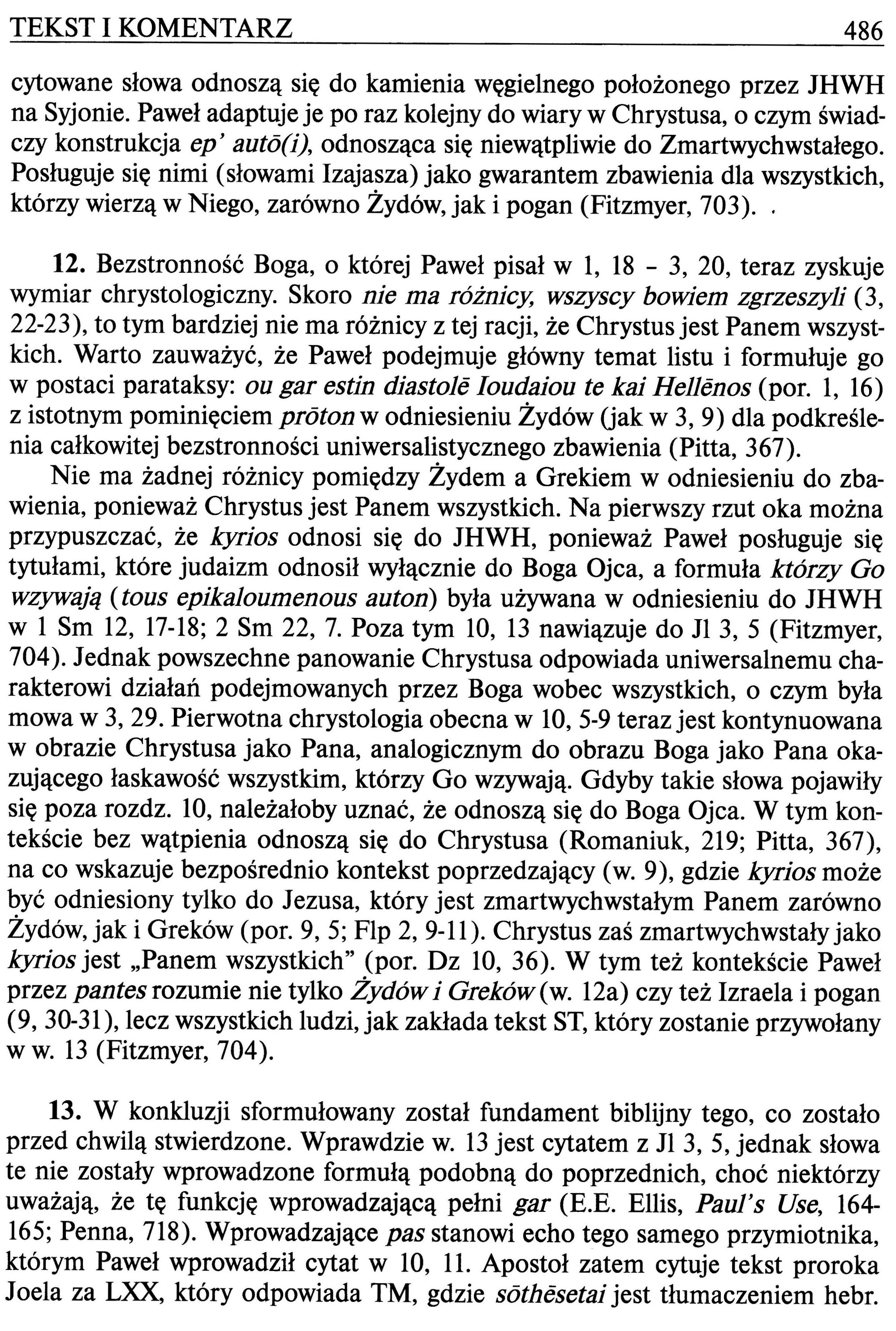 TEKST I KOMENTARZ 486

cytowane słowa odnoszą się do kamienia węgielnego położonego przez JHWH na Syjonie. Paweł adaptuje je po raz kolejny do wiary w Chrystusa, o czym świadczy konstrukcja ep' autō(i), odnosząca się niewątpliwie do Zmartwychwstałego. Posługuje się nimi (słowami Izajasza) jako gwarantem zbawienia dla wszystkich, którzy wierzą w Niego, zarówno Żydów, jak i pogan (Fitzmyer, 703). .

12. Bezstronność Boga, o której Paweł pisał w 1, 18 - 3, 20, teraz zyskuje wymiar chrystologiczny. Skoro nie ma różnicy, wszyscy bowiem zgrzeszyli (3, 22-23), to tym bardziej nie ma różnicy z tej racji, że Chrystus jest Panem wszystkich. Warto zauważyć, że Paweł podejmuje główny temat listu i formułuje go w postaci parataksy: ou gar estin diastolē Ioudaiou te kai Hellēnos (por. 1, 16) z istotnym pominięciem prōton w odniesieniu Żydów (jak w 3, 9) dla podkreślenia całkowitej bezstronności uniwersalistycznego zbawienia (Pitta, 367).

Nie ma żadnej różnicy pomiędzy Żydem a Grekiem w odniesieniu do zbawienia, ponieważ Chrystus jest Panem wszystkich. Na pierwszy rzut oka można przypuszczać, że kyrios odnosi się do JHWH, ponieważ Paweł posługuje się tytułami, które judaizm odnosił wyłącznie do Boga Ojca, a formuła którzy Go wzywają (tous epikaloumenous auton) była używana w odniesieniu do JHWH w 1 Sm 12, 17-18; 2 Sm 22, 7. Poza tym 10, 13 nawiązuje do Jl 3, 5 (Fitzmyer, 704). Jednak powszechne panowanie Chrystusa odpowiada uniwersalnemu charakterowi działań podejmowanych przez Boga wobec wszystkich, o czym była mowa w 3, 29. Pierwotna chrystologia obecna w 10, 5-9 teraz jest kontynuowana w obrazie Chrystusa jako Pana, analogicznym do obrazu Boga jako Pana okazującego łaskawość wszystkim, którzy Go wzywają. Gdyby takie słowa pojawiły się poza rozdz. 10, należałoby uznać, że odnoszą się do Boga Ojca. W tym kontekście bez wątpienia odnoszą się do Chrystusa (Romaniuk, 219; Pitta, 367), na co wskazuje bezpośrednio kontekst poprzedzający (w. 9), gdzie kyrios może być odniesiony tylko do Jezusa, który jest zmartwychwstałym Panem zarówno Żydów, jak i Greków (por. 9, 5; Flp 2, 9-11). Chrystus zaś zmartwychwstały jako kyrios jest „Panem wszystkich" (por. Dz 10, 36). W tym też kontekście Paweł przez pantes rozumie nie tylko Żydów i Greków (w. 12a) czy też Izraela i pogan (9, 30-31), lecz wszystkich ludzi, jak zakłada tekst ST, który zostanie przywołany w w. 13 (Fitzmyer, 704).

13. W konkluzji sformułowany został fundament biblijny tego, co zostało przed chwilą stwierdzone. Wprawdzie w. 13 jest cytatem z Jl 3, 5, jednak słowa te nie zostały wprowadzone formułą podobną do poprzednich, choć niektórzy uważają, że tę funkcję wprowadzającą pełni gar (E.E. Ellis, Paul's Use, 164-165; Penna, 718). Wprowadzające pas stanowi echo tego samego przymiotnika, którym Paweł wprowadził cytat w 10, 11. Apostoł zatem cytuje tekst proroka Joela za LXX, który odpowiada TM, gdzie sōthēsetai jest tłumaczeniem hebr.